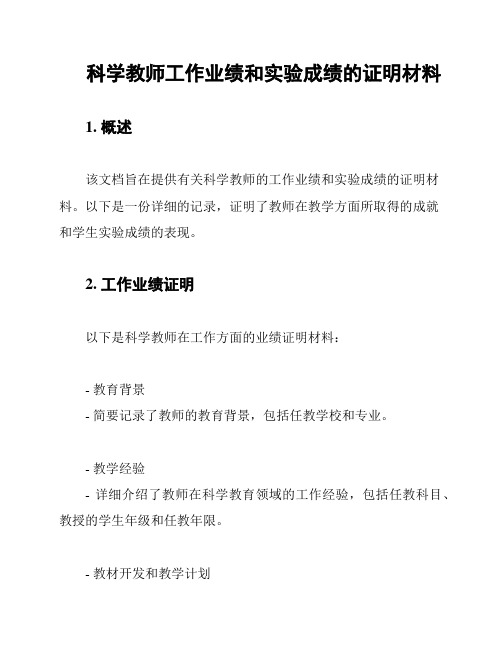 科学教师工作业绩和实验成绩的证明材料

1. 概述

该文档旨在提供有关科学教师的工作业绩和实验成绩的证明材料。以下是一份详细的记录，证明了教师在教学方面所取得的成就和学生实验成绩的表现。

2. 工作业绩证明

以下是科学教师在工作方面的业绩证明材料：

- 教育背景
- 简要记录了教师的教育背景，包括任教学校和专业。

- 教学经验
- 详细介绍了教师在科学教育领域的工作经验，包括任教科目、教授的学生年级和任教年限。

- 教材开发和教学计划